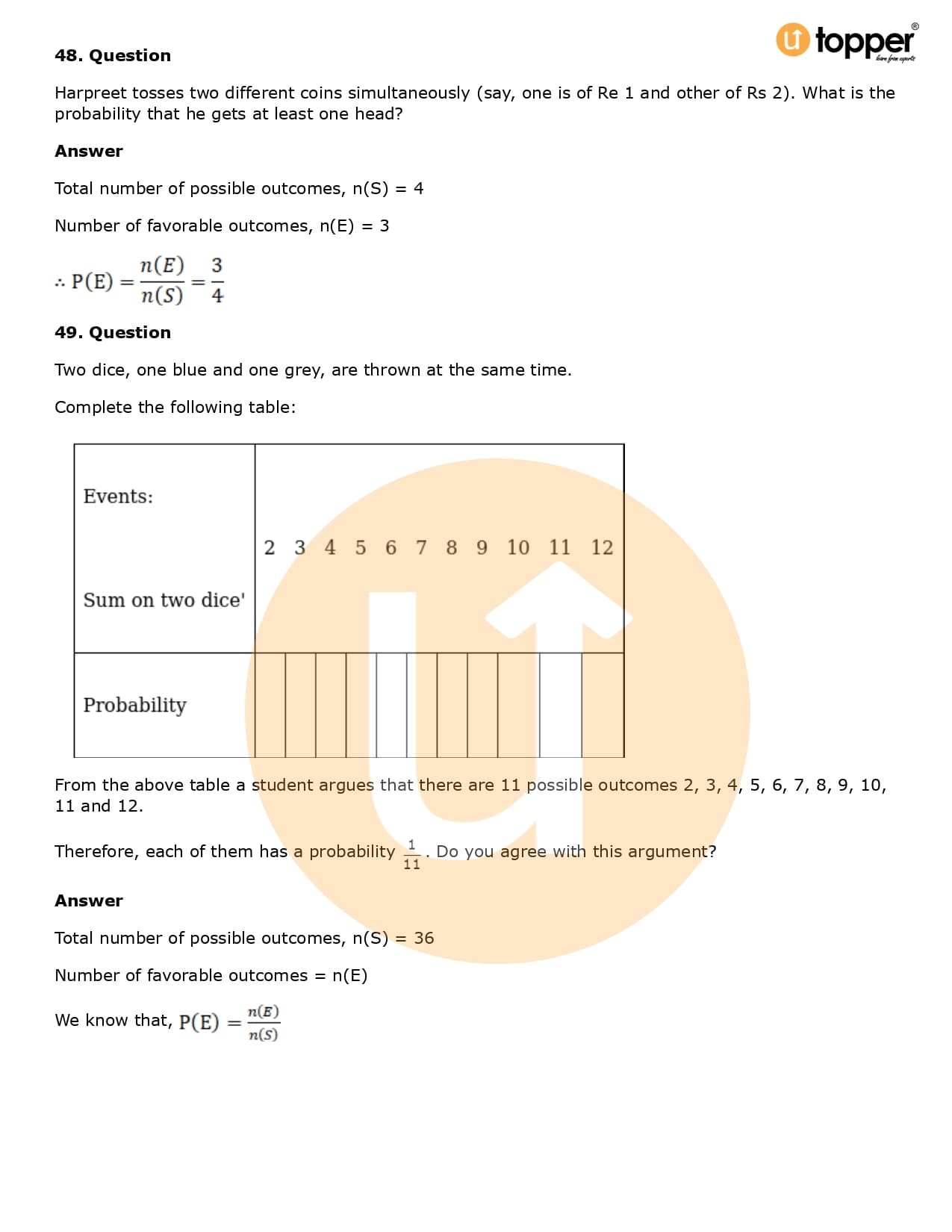 topper
learn from experts

48. Question

Harpreet tosses two different coins simultaneously (say, one is of Re 1 and other of Rs 2). What is the probability that he gets at least one head?

Answer

Total number of possible outcomes, n(S) = 4

Number of favorable outcomes, n(E) = 3

$\therefore P(E) = \frac{n(E)}{n(S)} = \frac{3}{4}$

49. Question

Two dice, one blue and one grey, are thrown at the same time.

Complete the following table:

| Events: Sum on two dice' | 2 | 3 | 4 | 5 | 6 | 7 | 8 | 9 | 10 | 11 | 12 |
|---|---|---|---|---|---|---|---|---|---|---|---|
| Probability | | | | | | | | | | | |

From the above table a student argues that there are 11 possible outcomes 2, 3, 4, 5, 6, 7, 8, 9, 10, 11 and 12.

Therefore, each of them has a probability $\frac{1}{11}$. Do you agree with this argument?

Answer

Total number of possible outcomes, n(S) = 36

Number of favorable outcomes = n(E)

We know that, $P(E) = \frac{n(E)}{n(S)}$